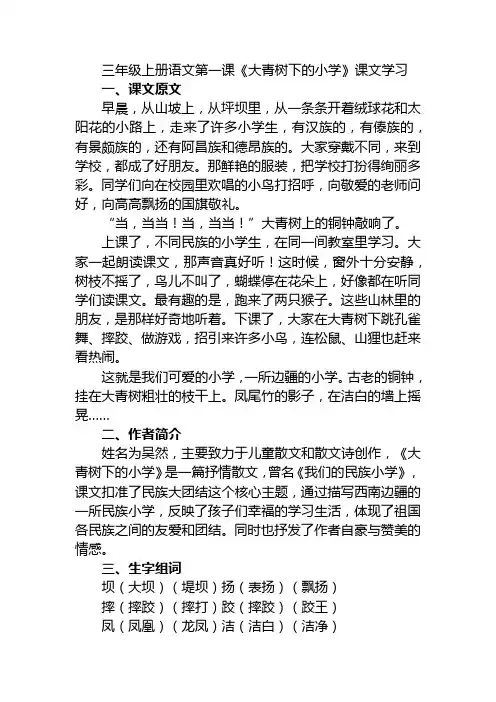 三年级上册语文第一课《大青树下的小学》课文学习

一、课文原文

早晨，从山坡上，从坪坝里，从一条条开着绒球花和太阳花的小路上，走来了许多小学生，有汉族的，有傣族的，有景颇族的，还有阿昌族和德昂族的。大家穿戴不同，来到学校，都成了好朋友。那鲜艳的服装，把学校打扮得绚丽多彩。同学们向在校园里欢唱的小鸟打招呼，向敬爱的老师问好，向高高飘扬的国旗敬礼。

“当，当当！当，当当！”大青树上的铜钟敲响了。

上课了，不同民族的小学生，在同一间教室里学习。大家一起朗读课文，那声音真好听！这时候，窗外十分安静，树枝不摇了，鸟儿不叫了，蝴蝶停在花朵上，好像都在听同学们读课文。最有趣的是，跑来了两只猴子。这些山林里的朋友，是那样好奇地听着。下课了，大家在大青树下跳孔雀舞、摔跤、做游戏，招引来许多小鸟，连松鼠、山狸也赶来看热闹。

这就是我们可爱的小学，一所边疆的小学。古老的铜钟，挂在大青树粗壮的枝干上。凤尾竹的影子，在洁白的墙上摇晃……

二、作者简介

姓名为吴然，主要致力于儿童散文和散文诗创作，《大青树下的小学》是一篇抒情散文，曾名《我们的民族小学》，课文扣准了民族大团结这个核心主题，通过描写西南边疆的一所民族小学，反映了孩子们幸福的学习生活，体现了祖国各民族之间的友爱和团结。同时也抒发了作者自豪与赞美的情感。

三、生字组词

坝（大坝）（堤坝）扬（表扬）（飘扬）

摔（摔跤）（摔打）跤（摔跤）（跤王）

凤（凤凰）（龙凤）洁（洁白）（洁净）